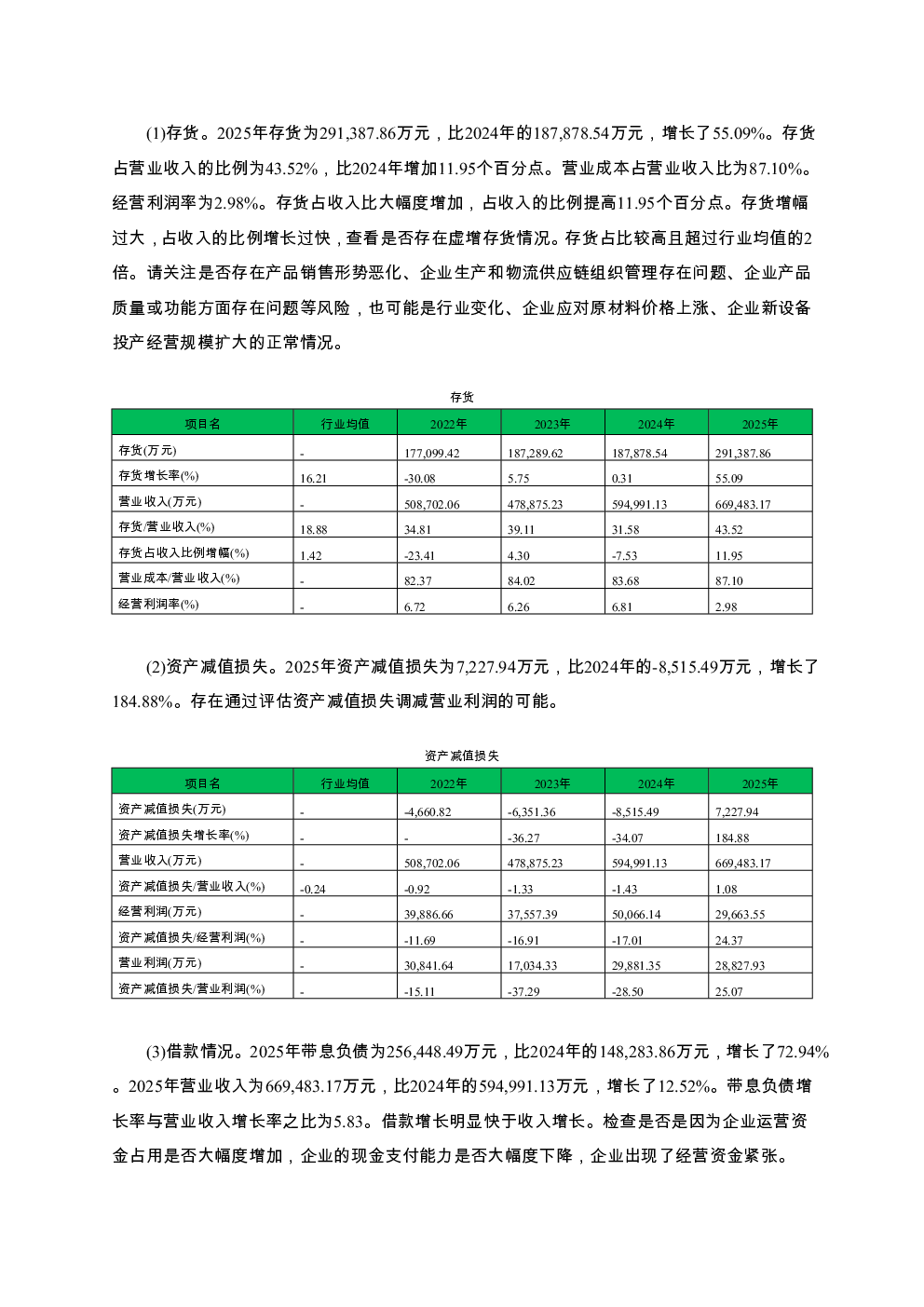 (1)存货。2025年存货为291,387.86万元，比2024年的187,878.54万元，增长了55.09%。存货占营业收入的比例为43.52%，比2024年增加11.95个百分点。营业成本占营业收入比为87.10%。经营利润率为2.98%。存货占收入比大幅度增加，占收入的比例提高11.95个百分点。存货增幅过大，占收入的比例增长过快，查看是否存在虚增存货情况。存货占比较高且超过行业均值的2倍。请关注是否存在产品销售形势恶化、企业生产和物流供应链组织管理存在问题、企业产品质量或功能方面存在问题等风险，也可能是行业变化、企业应对原材料价格上涨、企业新设备投产经营规模扩大的正常情况。

存货

| 项目名 | 行业均值 | 2022年 | 2023年 | 2024年 | 2025年 |
|---|---|---|---|---|---|
| 存货(万元) | - | 177,099.42 | 187,289.62 | 187,878.54 | 291,387.86 |
| 存货增长率(%) | 16.21 | -30.08 | 5.75 | 0.31 | 55.09 |
| 营业收入(万元) | - | 508,702.06 | 478,875.23 | 594,991.13 | 669,483.17 |
| 存货/营业收入(%) | 18.88 | 34.81 | 39.11 | 31.58 | 43.52 |
| 存货占收入比例增幅(%) | 1.42 | -23.41 | 4.30 | -7.53 | 11.95 |
| 营业成本/营业收入(%) | - | 82.37 | 84.02 | 83.68 | 87.10 |
| 经营利润率(%) | - | 6.72 | 6.26 | 6.81 | 2.98 |

(2)资产减值损失。2025年资产减值损失为7,227.94万元，比2024年的-8,515.49万元，增长了184.88%。存在通过评估资产减值损失调减营业利润的可能。

资产减值损失

| 项目名 | 行业均值 | 2022年 | 2023年 | 2024年 | 2025年 |
|---|---|---|---|---|---|
| 资产减值损失(万元) | - | -4,660.82 | -6,351.36 | -8,515.49 | 7,227.94 |
| 资产减值损失增长率(%) | - | - | -36.27 | -34.07 | 184.88 |
| 营业收入(万元) | - | 508,702.06 | 478,875.23 | 594,991.13 | 669,483.17 |
| 资产减值损失/营业收入(%) | -0.24 | -0.92 | -1.33 | -1.43 | 1.08 |
| 经营利润(万元) | - | 39,886.66 | 37,557.39 | 50,066.14 | 29,663.55 |
| 资产减值损失/经营利润(%) | - | -11.69 | -16.91 | -17.01 | 24.37 |
| 营业利润(万元) | - | 30,841.64 | 17,034.33 | 29,881.35 | 28,827.93 |
| 资产减值损失/营业利润(%) | - | -15.11 | -37.29 | -28.50 | 25.07 |

(3)借款情况。2025年带息负债为256,448.49万元，比2024年的148,283.86万元，增长了72.94%。2025年营业收入为669,483.17万元，比2024年的594,991.13万元，增长了12.52%。带息负债增长率与营业收入增长率之比为5.83。借款增长明显快于收入增长。检查是否是因为企业运营资金占用是否大幅度增加，企业的现金支付能力是否大幅度下降，企业出现了经营资金紧张。